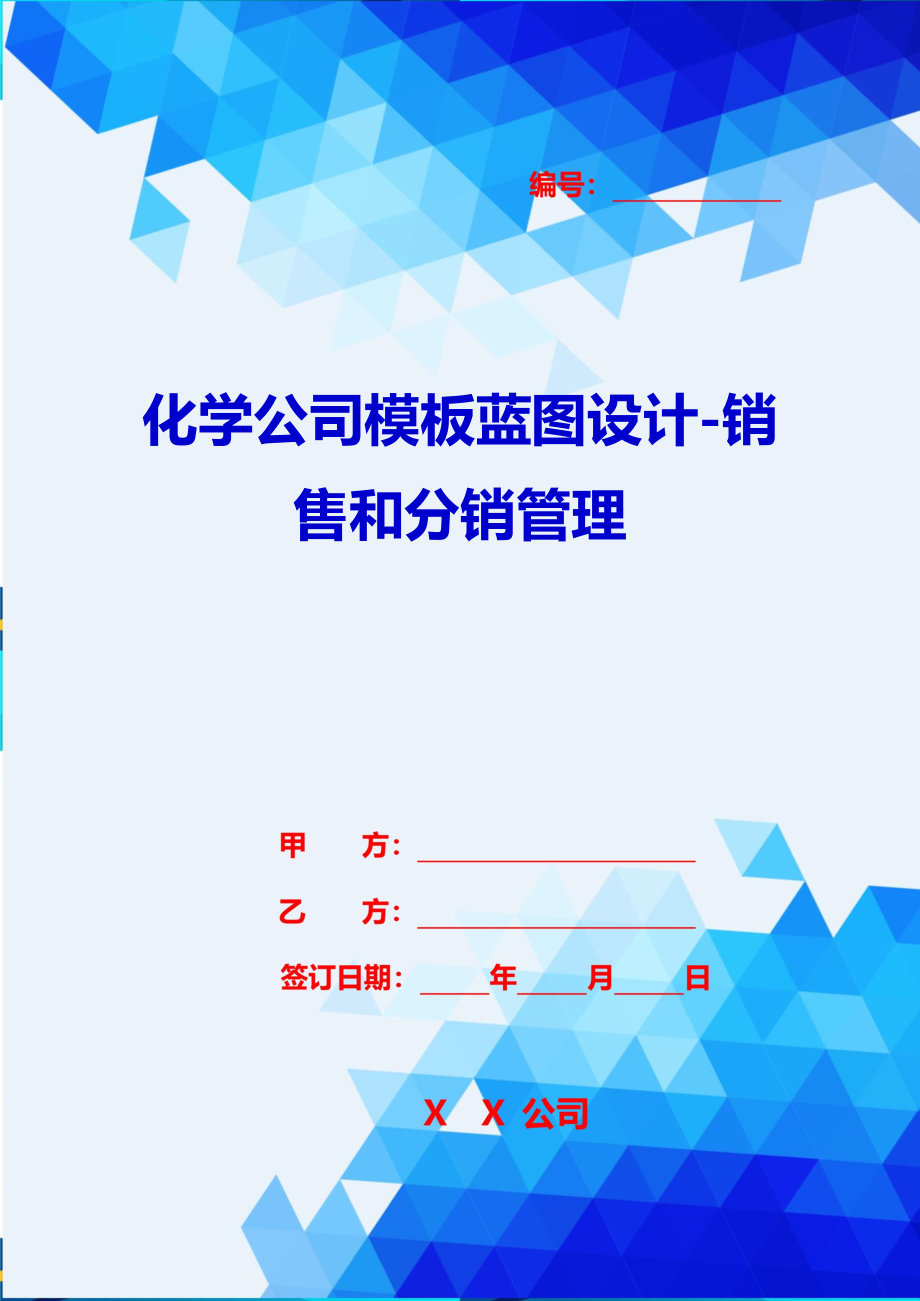 编号：____________

化学公司模板蓝图设计-销售和分销管理

甲　　方：____________________

乙　　方：____________________

签订日期：_____年_____月_____日

X　X 公司